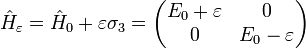 $\hat{H}_\varepsilon = \hat{H}_0 + \varepsilon\sigma_3 = \begin{pmatrix} E_0 + \varepsilon & 0 \\ 0 & E_0 - \varepsilon \end{pmatrix}$